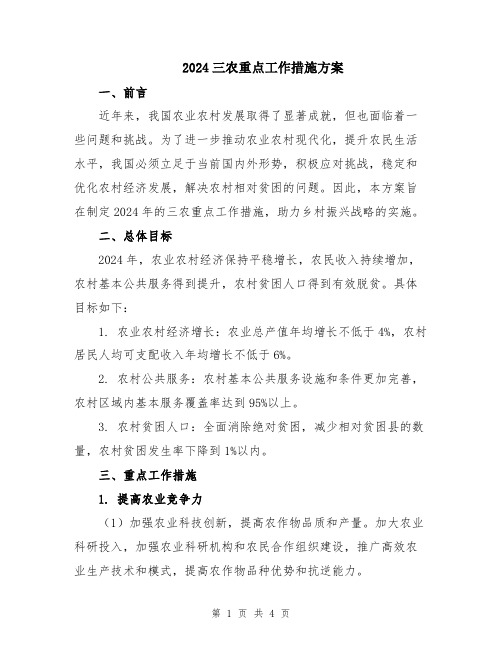 2024三农重点工作措施方案

一、前言

近年来，我国农业农村发展取得了显著成就，但也面临着一些问题和挑战。为了进一步推动农业农村现代化，提升农民生活水平，我国必须立足于当前国内外形势，积极应对挑战，稳定和优化农村经济发展，解决农村相对贫困的问题。因此，本方案旨在制定2024年的三农重点工作措施，助力乡村振兴战略的实施。

二、总体目标

2024年，农业农村经济保持平稳增长，农民收入持续增加，农村基本公共服务得到提升，农村贫困人口得到有效脱贫。具体目标如下：

1. 农业农村经济增长：农业总产值年均增长不低于4%，农村居民人均可支配收入年均增长不低于6%。

2. 农村公共服务：农村基本公共服务设施和条件更加完善，农村区域内基本服务覆盖率达到95%以上。

3. 农村贫困人口：全面消除绝对贫困，减少相对贫困县的数量，农村贫困发生率下降到1%以内。

三、重点工作措施

1. 提高农业竞争力

（1）加强农业科技创新，提高农作物品质和产量。加大农业科研投入，加强农业科研机构和农民合作组织建设，推广高效农业生产技术和模式，提高农作物品种优势和抗逆能力。

第 1 页 共 4 页